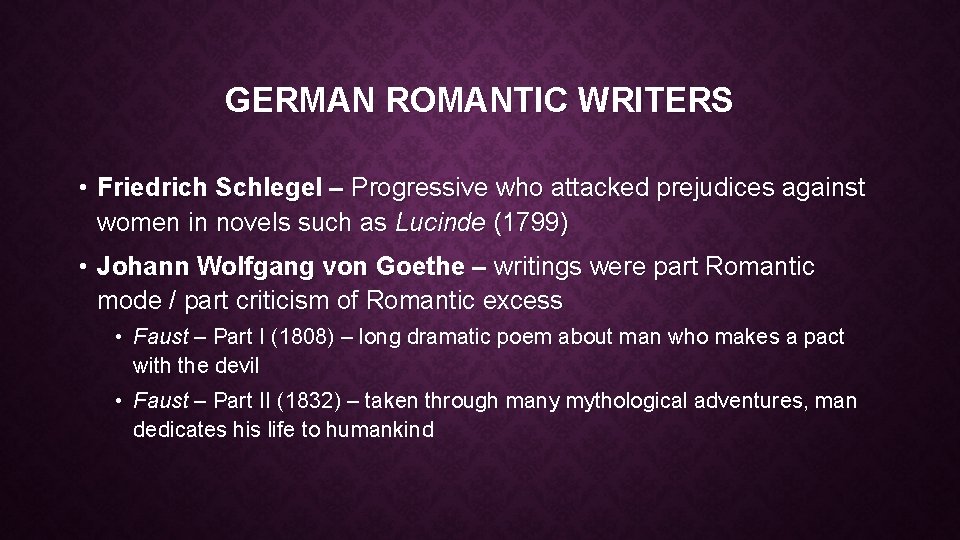 GERMAN ROMANTIC WRITERS

• Friedrich Schlegel – Progressive who attacked prejudices against women in novels such as Lucinde (1799)

• Johann Wolfgang von Goethe – writings were part Romantic mode / part criticism of Romantic excess

• Faust – Part I (1808) – long dramatic poem about man who makes a pact with the devil

• Faust – Part II (1832) – taken through many mythological adventures, man dedicates his life to humankind